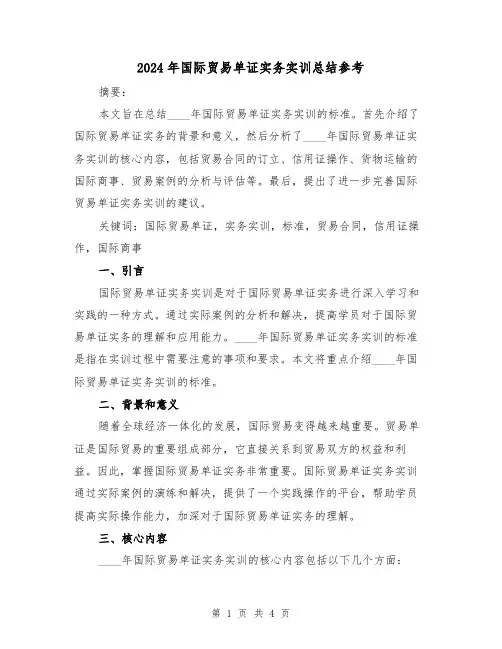 2024年国际贸易单证实务实训总结参考

摘要：

本文旨在总结____年国际贸易单证实务实训的标准。首先介绍了国际贸易单证实务的背景和意义，然后分析了____年国际贸易单证实务实训的核心内容，包括贸易合同的订立、信用证操作、货物运输的国际商事、贸易案例的分析与评估等。最后，提出了进一步完善国际贸易单证实务实训的建议。

关键词：国际贸易单证，实务实训，标准，贸易合同，信用证操作，国际商事

一、引言

国际贸易单证实务实训是对于国际贸易单证实务进行深入学习和实践的一种方式。通过实际案例的分析和解决，提高学员对于国际贸易单证实务的理解和应用能力。____年国际贸易单证实务实训的标准是指在实训过程中需要注意的事项和要求。本文将重点介绍____年国际贸易单证实务实训的标准。

二、背景和意义

随着全球经济一体化的发展，国际贸易变得越来越重要。贸易单证是国际贸易的重要组成部分，它直接关系到贸易双方的权益和利益。因此，掌握国际贸易单证实务非常重要。国际贸易单证实务实训通过实际案例的演练和解决，提供了一个实践操作的平台，帮助学员提高实际操作能力，加深对于国际贸易单证实务的理解。

三、核心内容

____年国际贸易单证实务实训的核心内容包括以下几个方面：

第 1 页 共 4 页